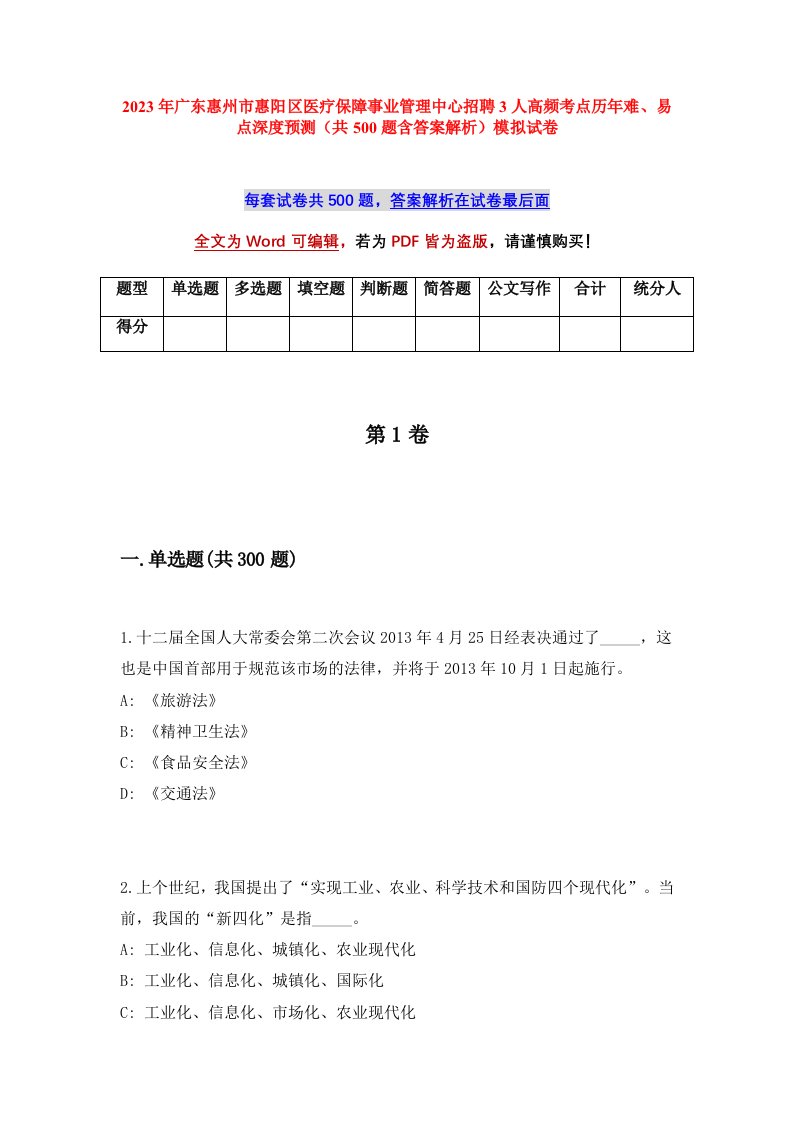 2023年广东惠州市惠阳区医疗保障事业管理中心招聘3人高频考点历年难、易点深度预测（共500题含答案解析）模拟试卷

每套试卷共500题，答案解析在试卷最后面

全文为Word可编辑，若为PDF皆为盗版，请谨慎购买！

| 题型 | 单选题 | 多选题 | 填空题 | 判断题 | 简答题 | 公文写作 | 合计 | 统分人 |
|---|---|---|---|---|---|---|---|---|
| 得分 | | | | | | | | |

第1卷

一.单选题(共300题)

1.十二届全国人大常委会第二次会议2013年4月25日经表决通过了_____，这也是中国首部用于规范该市场的法律，并将于2013年10月1日起施行。
A: 《旅游法》
B: 《精神卫生法》
C: 《食品安全法》
D: 《交通法》

2.上个世纪，我国提出了“实现工业、农业、科学技术和国防四个现代化”。当前，我国的“新四化”是指_____。
A: 工业化、信息化、城镇化、农业现代化
B: 工业化、信息化、城镇化、国际化
C: 工业化、信息化、市场化、农业现代化